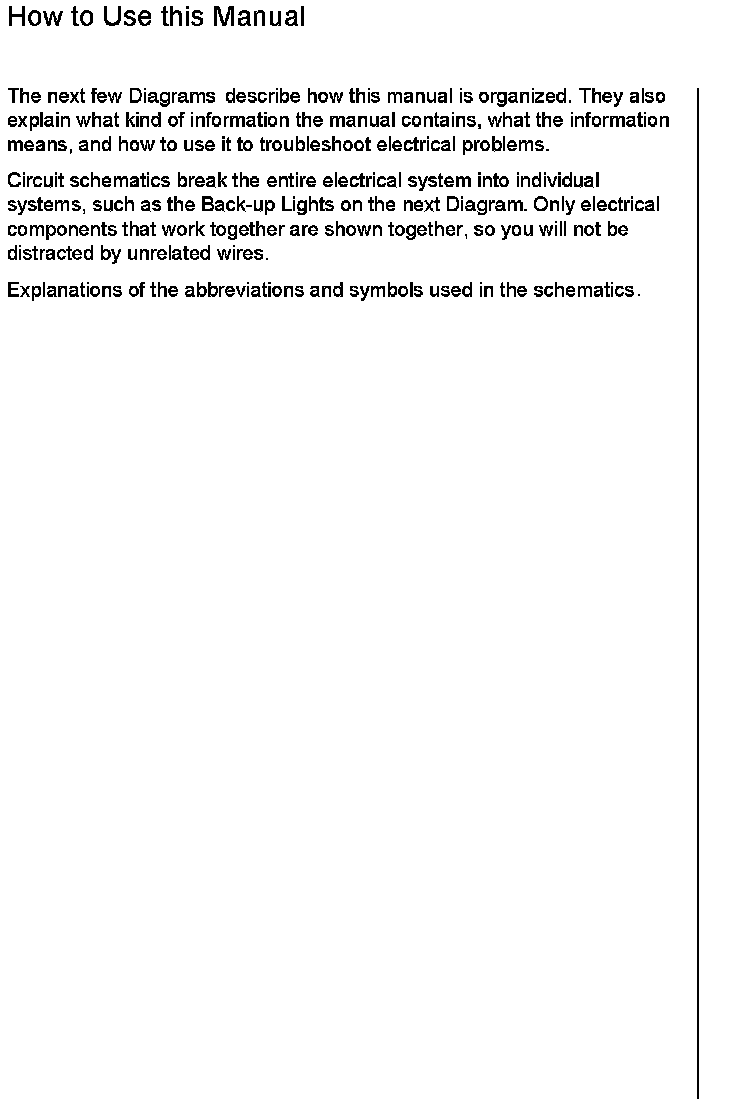 How to Use this Manual

The next few Diagrams describe how this manual is organized. They also explain what kind of information the manual contains, what the information means, and how to use it to troubleshoot electrical problems.

Circuit schematics break the entire electrical system into individual systems, such as the Back-up Lights on the next Diagram. Only electrical components that work together are shown together, so you will not be distracted by unrelated wires.

Explanations of the abbreviations and symbols used in the schematics.